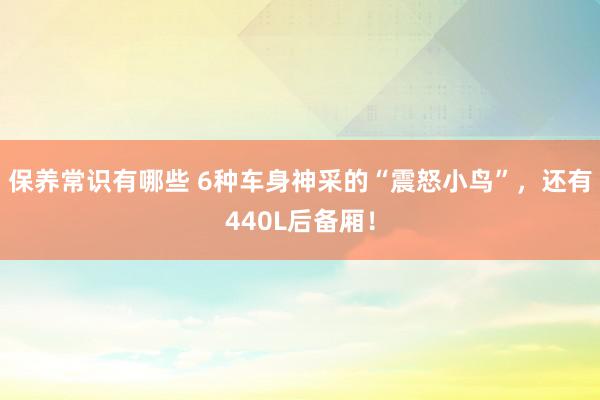 保养常识有哪些 6种车身神采的“震怒小鸟”，还有440L后备厢！